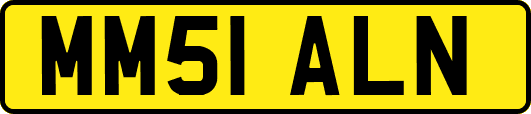 MM51 ALN